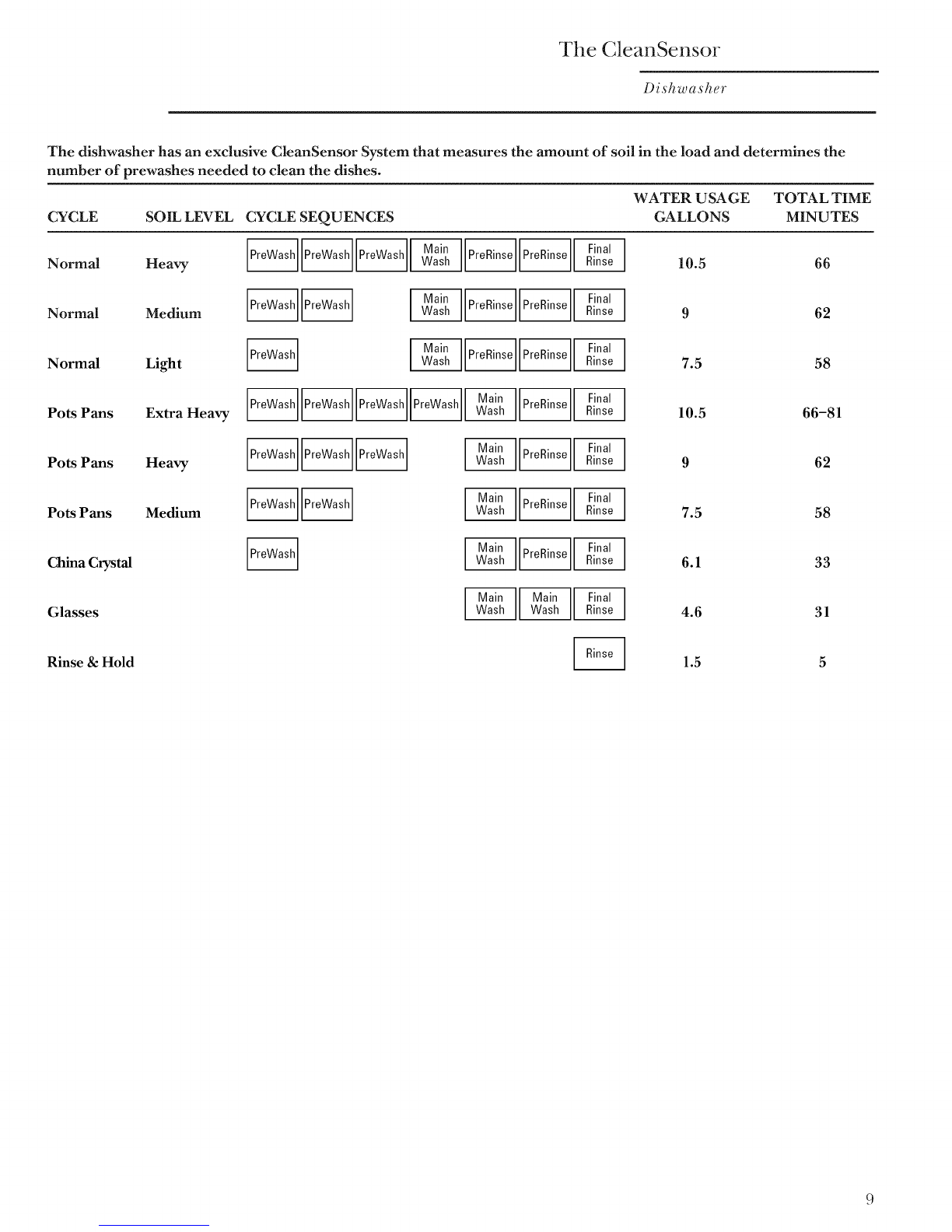 The CleanSensor

Dishwasher

The dishwasher has an exclusive CleanSensor System that measures the amount of soil in the load and determines the number of prewashes needed to clean the dishes.

| CYCLE | SOIL LEVEL | CYCLE SEQUENCES | WATER USAGE GALLONS | TOTAL TIME MINUTES |
|---|---|---|---|---|
| Normal | Heavy | PreWash PreWash PreWash Main Wash PreRinse PreRinse Final Rinse | 10.5 | 66 |
| Normal | Medium | PreWash PreWash Main Wash PreRinse PreRinse Final Rinse | 9 | 62 |
| Normal | Light | PreWash Main Wash PreRinse PreRinse Final Rinse | 7.5 | 58 |
| Pots Pans | Extra Heavy | PreWash PreWash PreWash PreWash Main Wash PreRinse Final Rinse | 10.5 | 66–81 |
| Pots Pans | Heavy | PreWash PreWash PreWash Main Wash PreRinse Final Rinse | 9 | 62 |
| Pots Pans | Medium | PreWash PreWash Main Wash PreRinse Final Rinse | 7.5 | 58 |
| China Crystal | | PreWash Main Wash PreRinse Final Rinse | 6.1 | 33 |
| Glasses | | Main Wash Main Wash Final Rinse | 4.6 | 31 |
| Rinse & Hold | | Rinse | 1.5 | 5 |

9